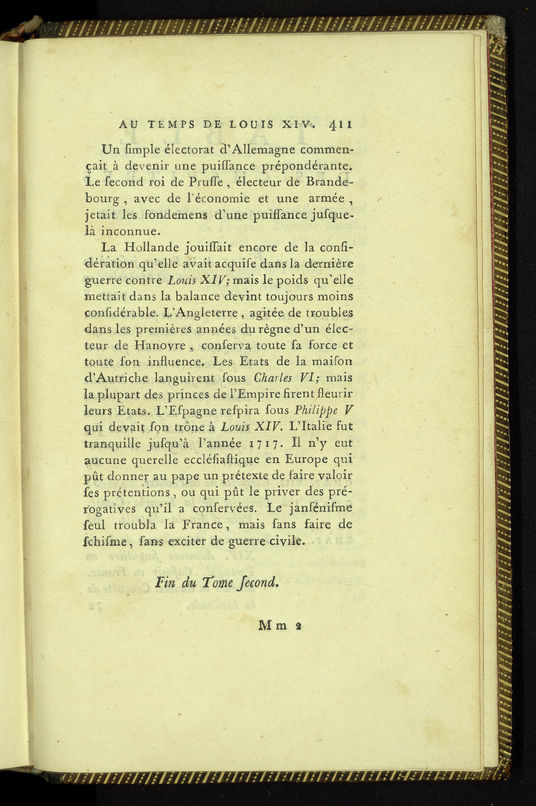 AU TEMPS DE LOUIS XIV. 411

Un ſimple électorat d'Allemagne commençait à devenir une puiſſance prépondérante. Le ſecond roi de Pruſſe, électeur de Brandebourg, avec de l'économie et une armée, jetait les fondemens d'une puiſſance jusque-là inconnue.

La Hollande jouiſſait encore de la conſidération qu'elle avait acquiſe dans la dernière guerre contre Louis XIV; mais le poids qu'elle mettait dans la balance devint toujours moins conſidérable. L'Angleterre, agitée de troubles dans les premières années du règne d'un électeur de Hanovre, conſerva toute ſa force et toute ſon influence. Les Etats de la maiſon d'Autriche languirent ſous Charles VI; mais la plupart des princes de l'Empire firent fleurir leurs Etats. L'Eſpagne reſpira ſous Philippe V qui devait ſon trône à Louis XIV. L'Italie fut tranquille juſqu'à l'année 1717. Il n'y eut aucune querelle eccléſiaſtique en Europe qui pût donner au pape un prétexte de faire valoir ſes prétentions, ou qui pût le priver des prérogatives qu'il a conſervées. Le janſéniſme ſeul troubla la France, mais ſans faire de ſchiſme, ſans exciter de guerre civile.

Fin du Tome ſecond.

Mm 2